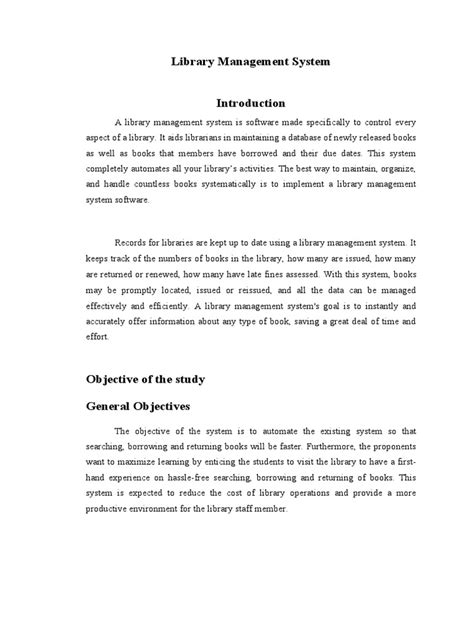 Library Management System

Introduction

A library management system is software made specifically to control every aspect of a library. It aids librarians in maintaining a database of newly released books as well as books that members have borrowed and their due dates. This system completely automates all your library's activities. The best way to maintain, organize, and handle countless books systematically is to implement a library management system software.

Records for libraries are kept up to date using a library management system. It keeps track of the numbers of books in the library, how many are issued, how many are returned or renewed, how many have late fines assessed. With this system, books may be promptly located, issued or reissued, and all the data can be managed effectively and efficiently. A library management system's goal is to instantly and accurately offer information about any type of book, saving a great deal of time and effort.

Objective of the study

General Objectives

The objective of the system is to automate the existing system so that searching, borrowing and returning books will be faster. Furthermore, the proponents want to maximize learning by enticing the students to visit the library to have a first-hand experience on hassle-free searching, borrowing and returning of books. This system is expected to reduce the cost of library operations and provide a more productive environment for the library staff member.